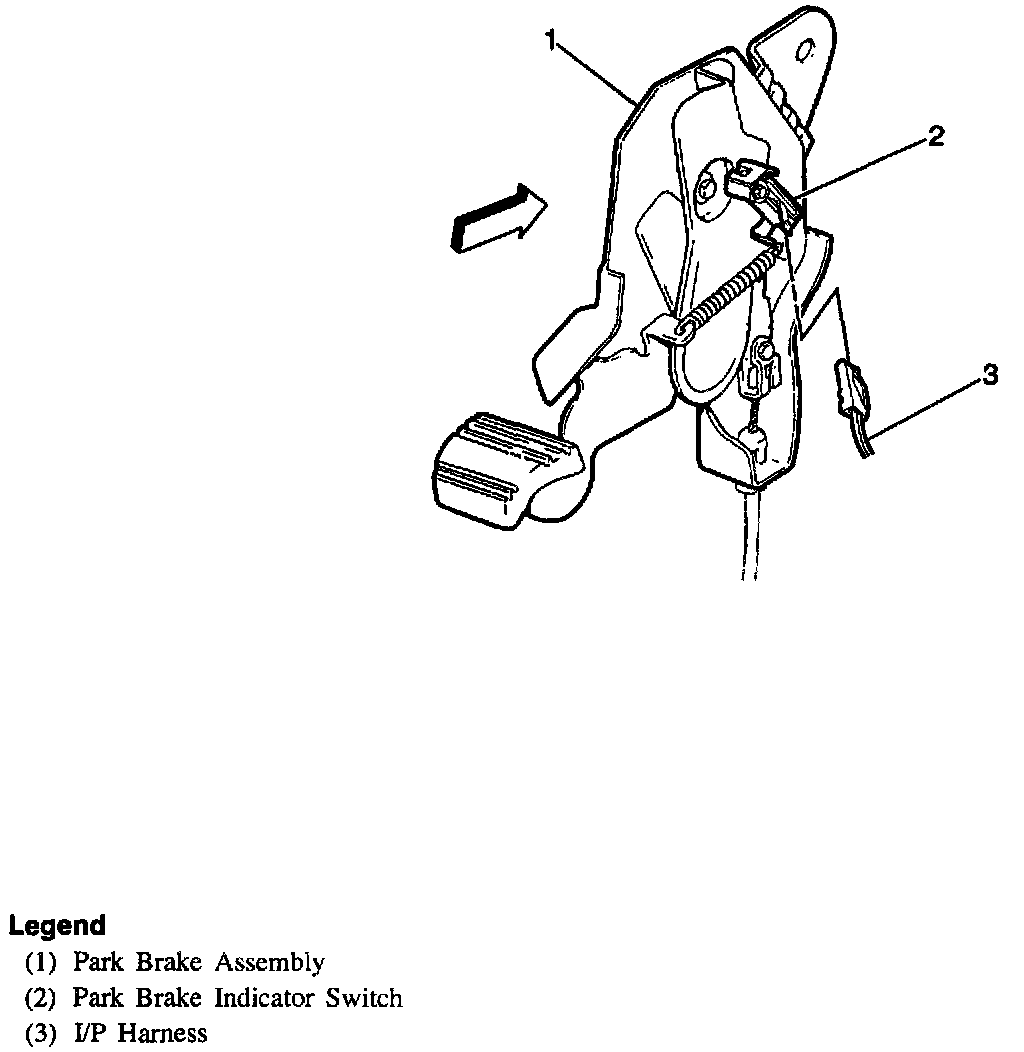 1
2
3

Legend
(1) Park Brake Assembly
(2) Park Brake Indicator Switch
(3) I/P Harness